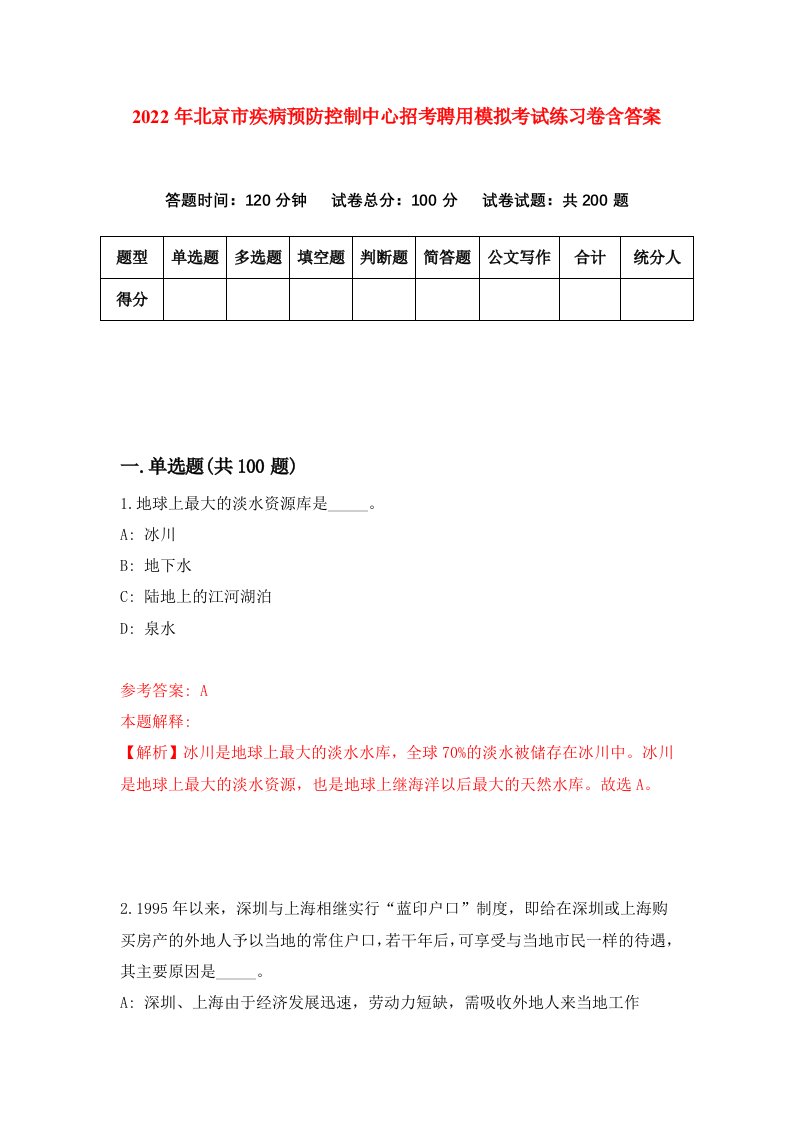 2022年北京市疾病预防控制中心招考聘用模拟考试练习卷含答案

答题时间：120分钟　试卷总分：100分　试卷试题：共200题

| 题型 | 单选题 | 多选题 | 填空题 | 判断题 | 简答题 | 公文写作 | 合计 | 统分人 |
|---|---|---|---|---|---|---|---|---|
| 得分 | | | | | | | | |

一.单选题(共100题)

1.地球上最大的淡水资源库是_____。

A: 冰川

B: 地下水

C: 陆地上的江河湖泊

D: 泉水

参考答案: A

本题解释:

【解析】冰川是地球上最大的淡水水库，全球70%的淡水被储存在冰川中。冰川是地球上最大的淡水资源，也是地球上继海洋以后最大的天然水库。故选A。

2.1995年以来，深圳与上海相继实行“蓝印户口”制度，即给在深圳或上海购买房产的外地人予以当地的常住户口，若干年后，可享受与当地市民一样的待遇，其主要原因是_____。

A: 深圳、上海由于经济发展迅速，劳动力短缺，需吸收外地人来当地工作